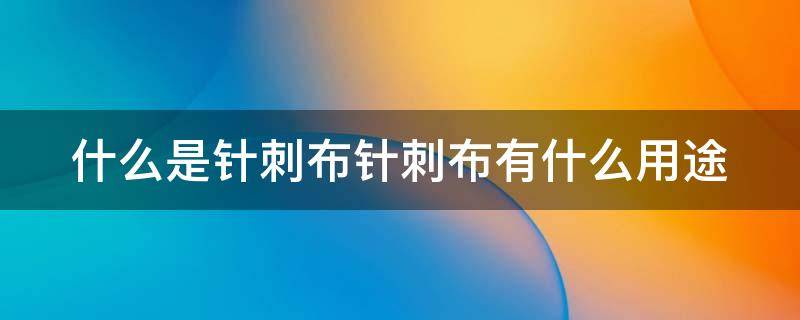 什么是针刺布针刺布有什么用途